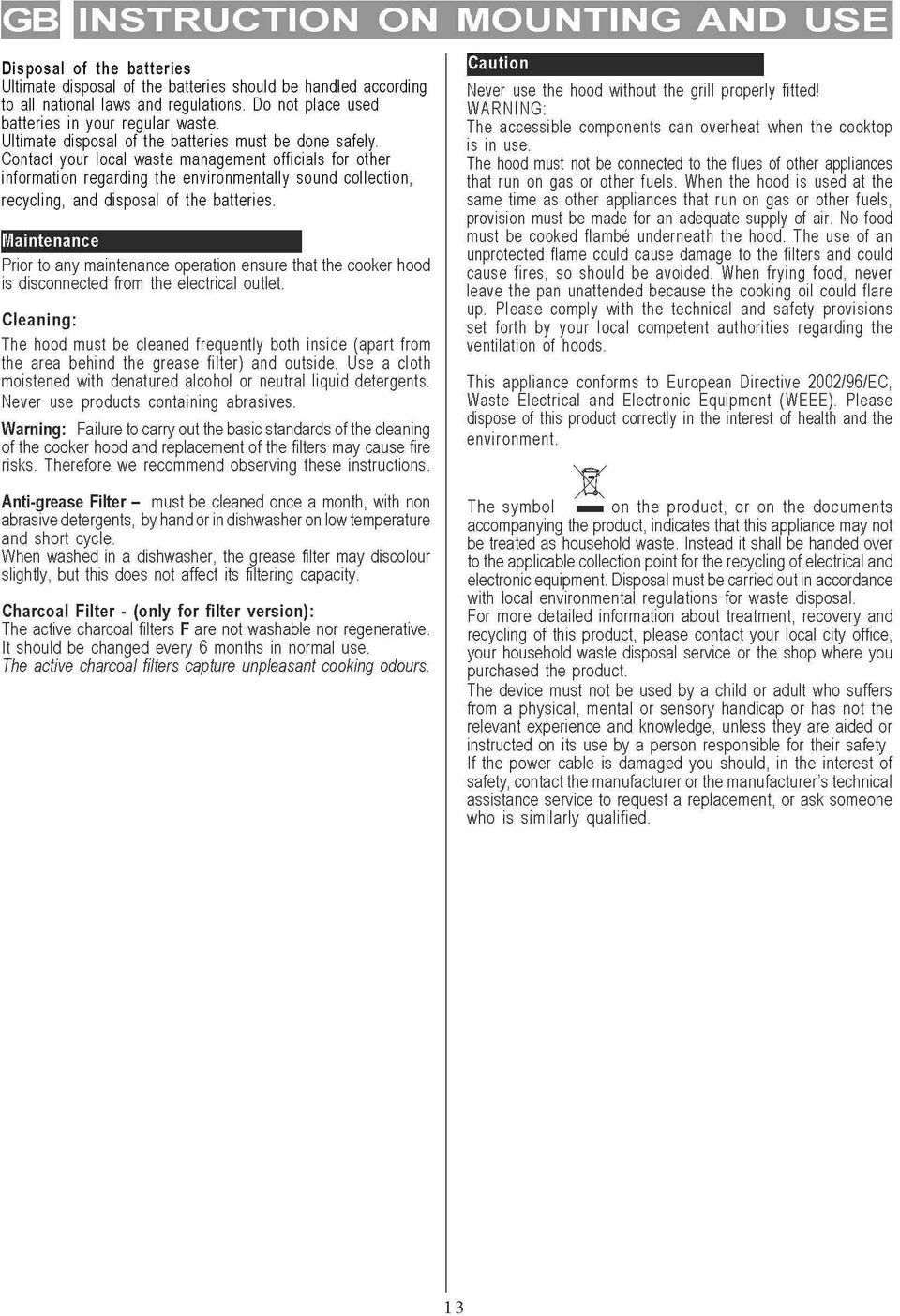 GB INSTRUCTION ON MOUNTING AND USE

Disposal of the batteries
Ultimate disposal of the batteries should be handled according to all national laws and regulations. Do not place used batteries in your regular waste.
Ultimate disposal of the batteries must be done safely.
Contact your local waste management officials for other information regarding the environmentally sound collection, recycling, and disposal of the batteries.

Maintenance
Prior to any maintenance operation ensure that the cooker hood is disconnected from the electrical outlet.

Cleaning:
The hood must be cleaned frequently both inside (apart from the area behind the grease filter) and outside. Use a cloth moistened with denatured alcohol or neutral liquid detergents. Never use products containing abrasives.

Warning: Failure to carry out the basic standards of the cleaning of the cooker hood and replacement of the filters may cause fire risks. Therefore we recommend observing these instructions.

Anti-grease Filter – must be cleaned once a month, with non abrasive detergents, by hand or in dishwasher on low temperature and short cycle.
When washed in a dishwasher, the grease filter may discolour slightly, but this does not affect its filtering capacity.

Charcoal Filter - (only for filter version):
The active charcoal filters F are not washable nor regenerative. It should be changed every 6 months in normal use.
The active charcoal filters capture unpleasant cooking odours.

Caution
Never use the hood without the grill properly fitted!
WARNING:
The accessible components can overheat when the cooktop is in use.
The hood must not be connected to the flues of other appliances that run on gas or other fuels. When the hood is used at the same time as other appliances that run on gas or other fuels, provision must be made for an adequate supply of air. No food must be cooked flambé underneath the hood. The use of an unprotected flame could cause damage to the filters and could cause fires, so should be avoided. When frying food, never leave the pan unattended because the cooking oil could flare up. Please comply with the technical and safety provisions set forth by your local competent authorities regarding the ventilation of hoods.

This appliance conforms to European Directive 2002/96/EC, Waste Electrical and Electronic Equipment (WEEE). Please dispose of this product correctly in the interest of health and the environment.

The symbol on the product, or on the documents accompanying the product, indicates that this appliance may not be treated as household waste. Instead it shall be handed over to the applicable collection point for the recycling of electrical and electronic equipment. Disposal must be carried out in accordance with local environmental regulations for waste disposal.
For more detailed information about treatment, recovery and recycling of this product, please contact your local city office, your household waste disposal service or the shop where you purchased the product.
The device must not be used by a child or adult who suffers from a physical, mental or sensory handicap or has not the relevant experience and knowledge, unless they are aided or instructed on its use by a person responsible for their safety
If the power cable is damaged you should, in the interest of safety, contact the manufacturer or the manufacturer's technical assistance service to request a replacement, or ask someone who is similarly qualified.

13